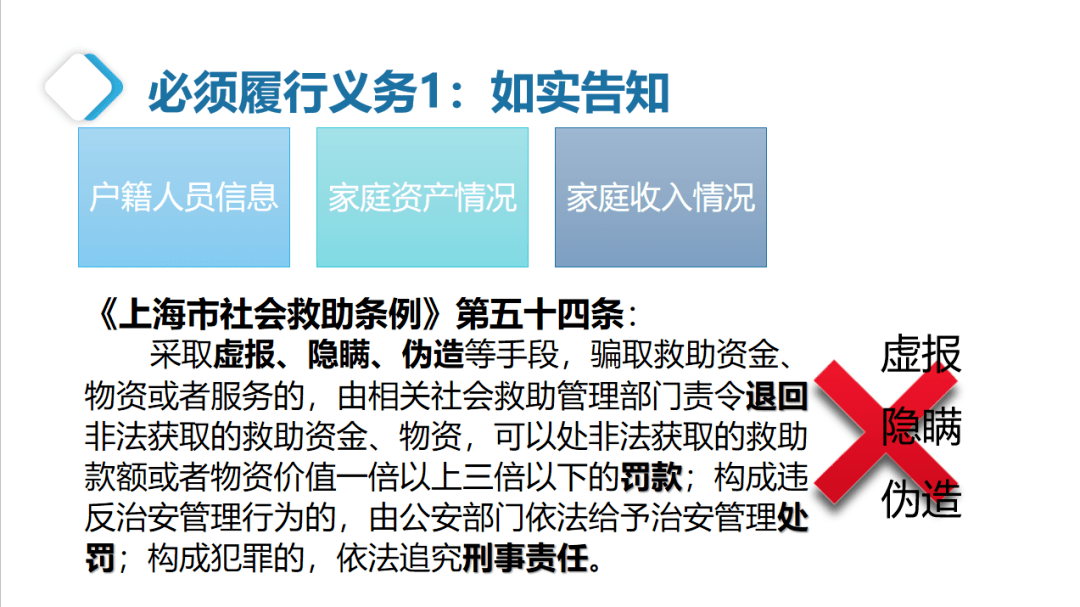 必须履行义务1：如实告知

户籍人员信息

家庭资产情况

家庭收入情况

《上海市社会救助条例》第五十四条：

采取虚报、隐瞒、伪造等手段，骗取救助资金、物资或者服务的，由相关社会救助管理部门责令退回非法获取的救助资金、物资，可以处非法获取的救助款额或者物资价值一倍以上三倍以下的罚款；构成违反治安管理行为的，由公安部门依法给予治安管理处罚；构成犯罪的，依法追究刑事责任。

虚报
隐瞒
伪造